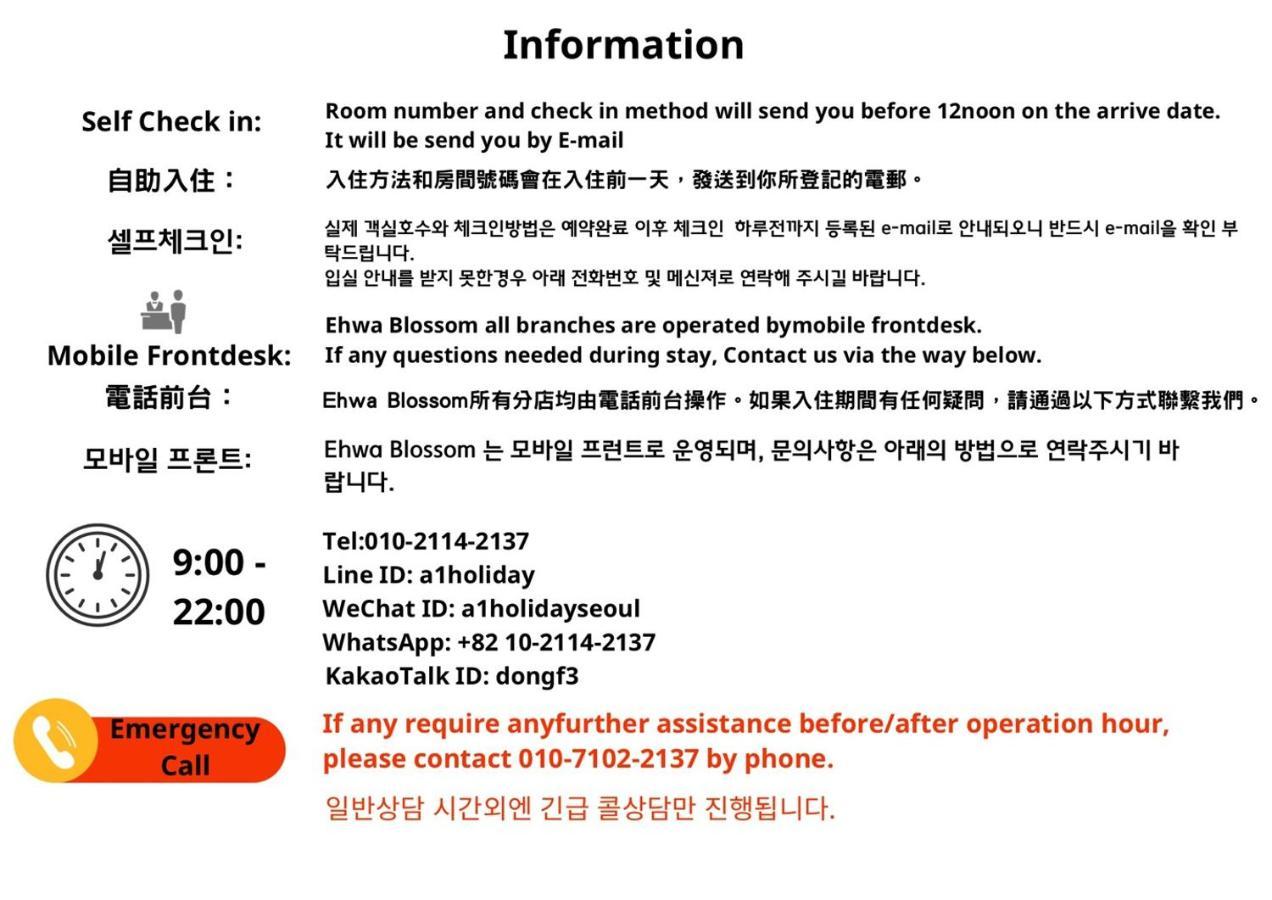 Information

Self Check in:

Room number and check in method will send you before 12noon on the arrive date.
It will be send you by E-mail

自助入住：

入住方法和房間號碼會在入住前一天，發送到你所登記的電郵。

셀프체크인:

실제 객실호수와 체크인방법은 예약완료 이후 체크인 하루전까지 등록된 e-mail로 안내되오니 반드시 e-mail을 확인 부탁드립니다.
입실 안내를 받지 못한경우 아래 전화번호 및 메신져로 연락해 주시길 바랍니다.

Mobile Frontdesk:

Ehwa Blossom all branches are operated bymobile frontdesk.
If any questions needed during stay, Contact us via the way below.

電話前台：

Ehwa Blossom所有分店均由電話前台操作。如果入住期間有任何疑問，請通過以下方式聯繫我們。

모바일 프론트:

Ehwa Blossom 는 모바일 프런트로 운영되며, 문의사항은 아래의 방법으로 연락주시기 바랍니다.

9:00 - 22:00

Tel:010-2114-2137
Line ID: a1holiday
WeChat ID: a1holidayseoul
WhatsApp: +82 10-2114-2137
KakaoTalk ID: dongf3

Emergency Call

If any require anyfurther assistance before/after operation hour, please contact 010-7102-2137 by phone.

일반상담 시간외엔 긴급 콜상담만 진행됩니다.